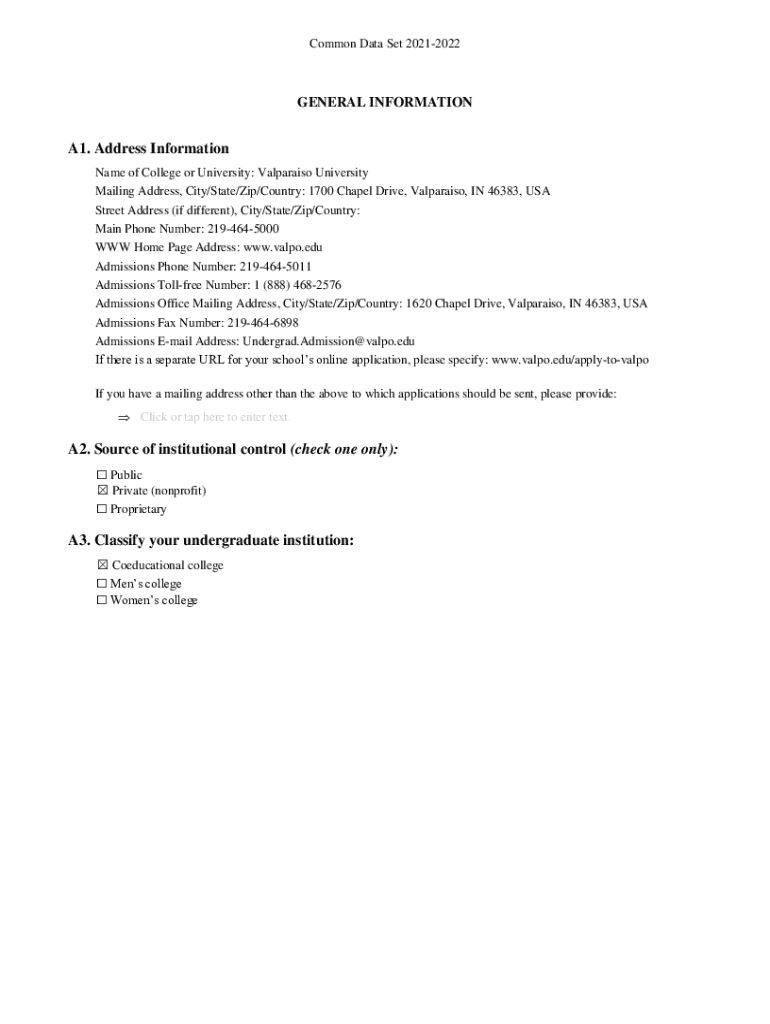 Common Data Set 2021-2022

GENERAL INFORMATION

A1. Address Information

Name of College or University: Valparaiso University
Mailing Address, City/State/Zip/Country: 1700 Chapel Drive, Valparaiso, IN 46383, USA
Street Address (if different), City/State/Zip/Country:
Main Phone Number: 219-464-5000
WWW Home Page Address: www.valpo.edu
Admissions Phone Number: 219-464-5011
Admissions Toll-free Number: 1 (888) 468-2576
Admissions Office Mailing Address, City/State/Zip/Country: 1620 Chapel Drive, Valparaiso, IN 46383, USA
Admissions Fax Number: 219-464-6898
Admissions E-mail Address: Undergrad.Admission@valpo.edu
If there is a separate URL for your school's online application, please specify: www.valpo.edu/apply-to-valpo

If you have a mailing address other than the above to which applications should be sent, please provide:

⇒ Click or tap here to enter text.

A2. Source of institutional control (check one only):

☐ Public
☒ Private (nonprofit)
☐ Proprietary

A3. Classify your undergraduate institution:

☒ Coeducational college
☐ Men's college
☐ Women's college